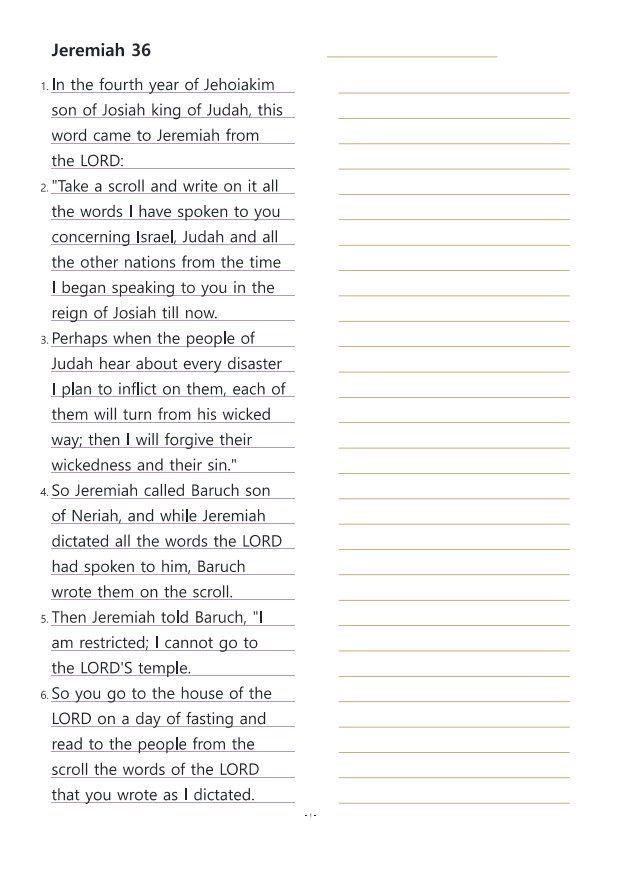 Jeremiah 36

1. In the fourth year of Jehoiakim son of Josiah king of Judah, this word came to Jeremiah from the LORD:

2. "Take a scroll and write on it all the words I have spoken to you concerning Israel, Judah and all the other nations from the time I began speaking to you in the reign of Josiah till now.

3. Perhaps when the people of Judah hear about every disaster I plan to inflict on them, each of them will turn from his wicked way; then I will forgive their wickedness and their sin."

4. So Jeremiah called Baruch son of Neriah, and while Jeremiah dictated all the words the LORD had spoken to him, Baruch wrote them on the scroll.

5. Then Jeremiah told Baruch, "I am restricted; I cannot go to the LORD'S temple.

6. So you go to the house of the LORD on a day of fasting and read to the people from the scroll the words of the LORD that you wrote as I dictated.

- 1 -